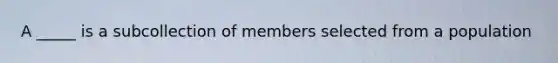 A _____ is a subcollection of members selected from a population